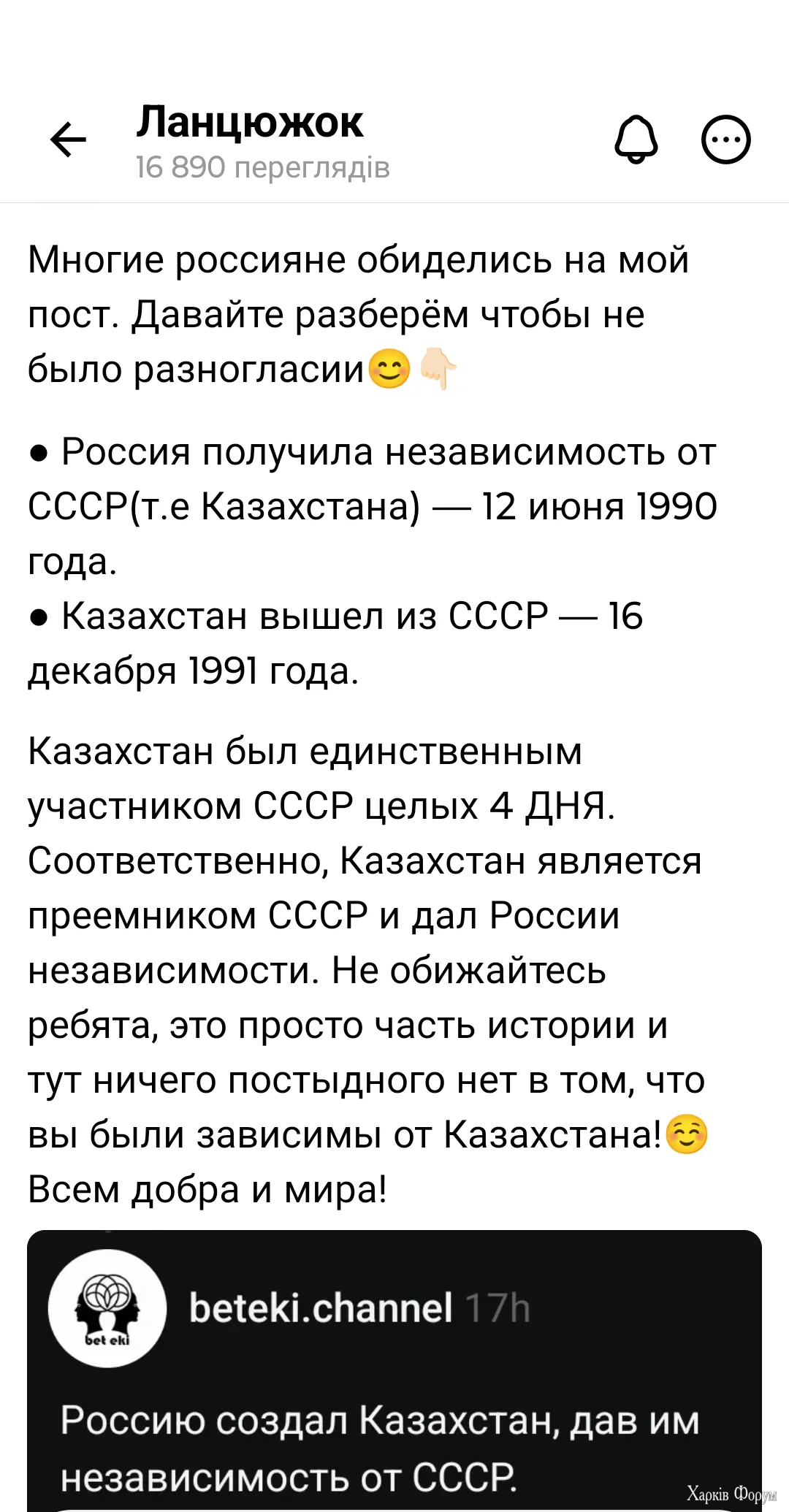 Ланцюжок
16 890 переглядів

Многие россияне обиделись на мой пост. Давайте разберём чтобы не было разногласии😊👇🏻

● Россия получила независимость от СССР(т.е Казахстана) — 12 июня 1990 года.
● Казахстан вышел из СССР — 16 декабря 1991 года.

Казахстан был единственным участником СССР целых 4 ДНЯ. Соответственно, Казахстан является преемником СССР и дал России независимости. Не обижайтесь ребята, это просто часть истории и тут ничего постыдного нет в том, что вы были зависимы от Казахстана!☺️ Всем добра и мира!

bet eki
beteki.channel 17h

Россию создал Казахстан, дав им независимость от СССР.

Харків Форум